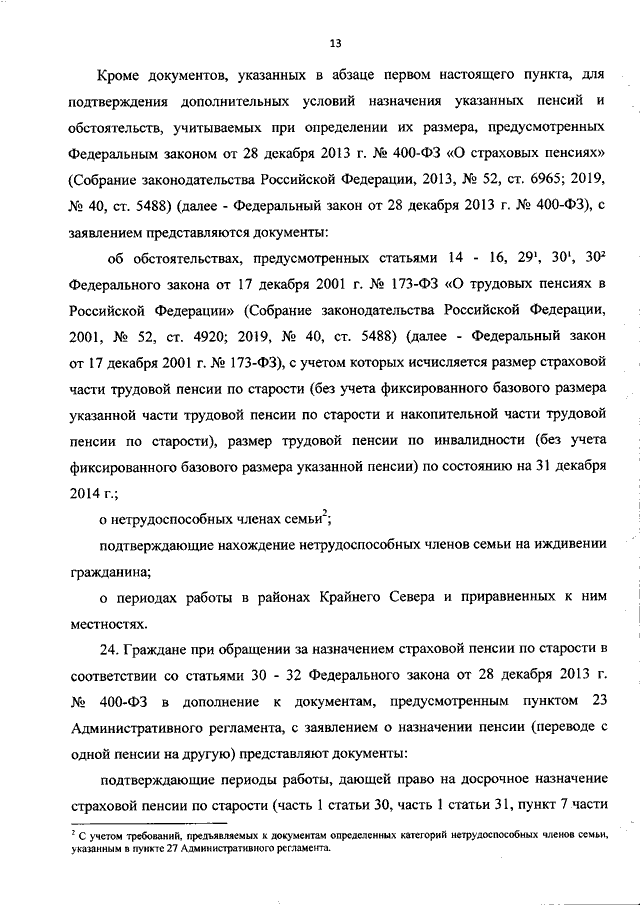 13

Кроме документов, указанных в абзаце первом настоящего пункта, для подтверждения дополнительных условий назначения указанных пенсий и обстоятельств, учитываемых при определении их размера, предусмотренных Федеральным законом от 28 декабря 2013 г. № 400-ФЗ «О страховых пенсиях» (Собрание законодательства Российской Федерации, 2013, № 52, ст. 6965; 2019, № 40, ст. 5488) (далее - Федеральный закон от 28 декабря 2013 г. № 400-ФЗ), с заявлением представляются документы:

об обстоятельствах, предусмотренных статьями 14 - 16, $29^1$, $30^1$, $30^2$ Федерального закона от 17 декабря 2001 г. № 173-ФЗ «О трудовых пенсиях в Российской Федерации» (Собрание законодательства Российской Федерации, 2001, № 52, ст. 4920; 2019, № 40, ст. 5488) (далее - Федеральный закон от 17 декабря 2001 г. № 173-ФЗ), с учетом которых исчисляется размер страховой части трудовой пенсии по старости (без учета фиксированного базового размера указанной части трудовой пенсии по старости и накопительной части трудовой пенсии по старости), размер трудовой пенсии по инвалидности (без учета фиксированного базового размера указанной пенсии) по состоянию на 31 декабря 2014 г.;

о нетрудоспособных членах семьи$^2$;

подтверждающие нахождение нетрудоспособных членов семьи на иждивении гражданина;

о периодах работы в районах Крайнего Севера и приравненных к ним местностях.

24. Граждане при обращении за назначением страховой пенсии по старости в соответствии со статьями 30 - 32 Федерального закона от 28 декабря 2013 г. № 400-ФЗ в дополнение к документам, предусмотренным пунктом 23 Административного регламента, с заявлением о назначении пенсии (переводе с одной пенсии на другую) представляют документы:

подтверждающие периоды работы, дающей право на досрочное назначение страховой пенсии по старости (часть 1 статьи 30, часть 1 статьи 31, пункт 7 части

$^2$ С учетом требований, предъявляемых к документам определенных категорий нетрудоспособных членов семьи, указанным в пункте 27 Административного регламента.